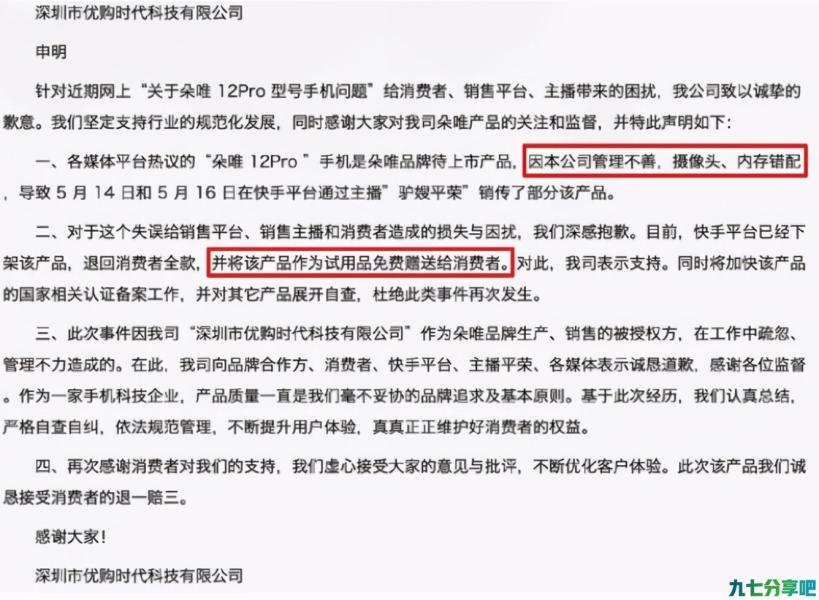 深圳市优购时代科技有限公司

申明

针对近期网上“关于朵唯 12Pro 型号手机问题”给消费者、销售平台、主播带来的困扰，我公司致以诚挚的歉意。我们坚定支持行业的规范化发展，同时感谢大家对我司朵唯产品的关注和监督，并特此声明如下：

一、各媒体平台热议的“朵唯 12Pro ”手机是朵唯品牌待上市产品，因本公司管理不善，摄像头、内存错配，导致 5 月 14 日和 5 月 16 日在快手平台通过主播”驴嫂平荣”销传了部分该产品。

二、对于这个失误给销售平台、销售主播和消费者造成的损失与困扰，我们深感抱歉。目前，快手平台已经下架该产品，退回消费者全款，并将该产品作为试用品免费赠送给消费者。对此，我司表示支持。同时将加快该产品的国家相关认证备案工作，并对其它产品展开自查，杜绝此类事件再次发生。

三、此次事件因我司“深圳市优购时代科技有限公司”作为朵唯品牌生产、销售的被授权方，在工作中疏忽、管理不力造成的。在此，我司向品牌合作方、消费者、快手平台、主播平荣、各媒体表示诚恳道歉，感谢各位监督。作为一家手机科技企业，产品质量一直是我们毫不妥协的品牌追求及基本原则。基于此次经历，我们认真总结，严格自查自纠，依法规范管理，不断提升用户体验，真真正正维护好消费者的权益。

四、再次感谢消费者对我们的支持，我们虚心接受大家的意见与批评，不断优化客户体验。此次该产品我们诚恳接受消费者的退一赔三。

感谢大家！

深圳市优购时代科技有限公司

九七分享吧